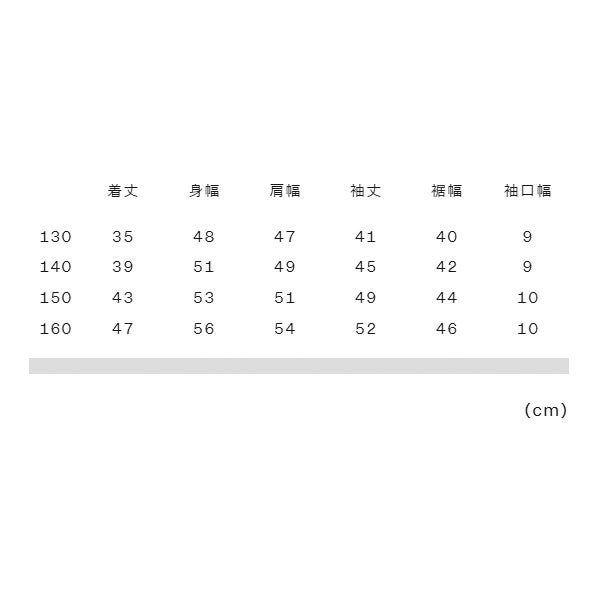 |  | 着丈 | 身幅 | 肩幅 | 袖丈 | 裾幅 | 袖口幅 |
|---|---|---|---|---|---|---|
| 130 | 35 | 48 | 47 | 41 | 40 | 9 |
| 140 | 39 | 51 | 49 | 45 | 42 | 9 |
| 150 | 43 | 53 | 51 | 49 | 44 | 10 |
| 160 | 47 | 56 | 54 | 52 | 46 | 10 |

(cm)